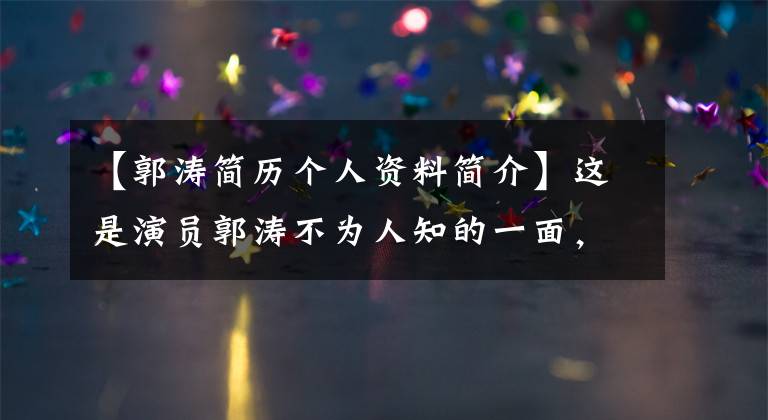 【郭涛简历个人资料简介】这是演员郭涛不为人知的一面，